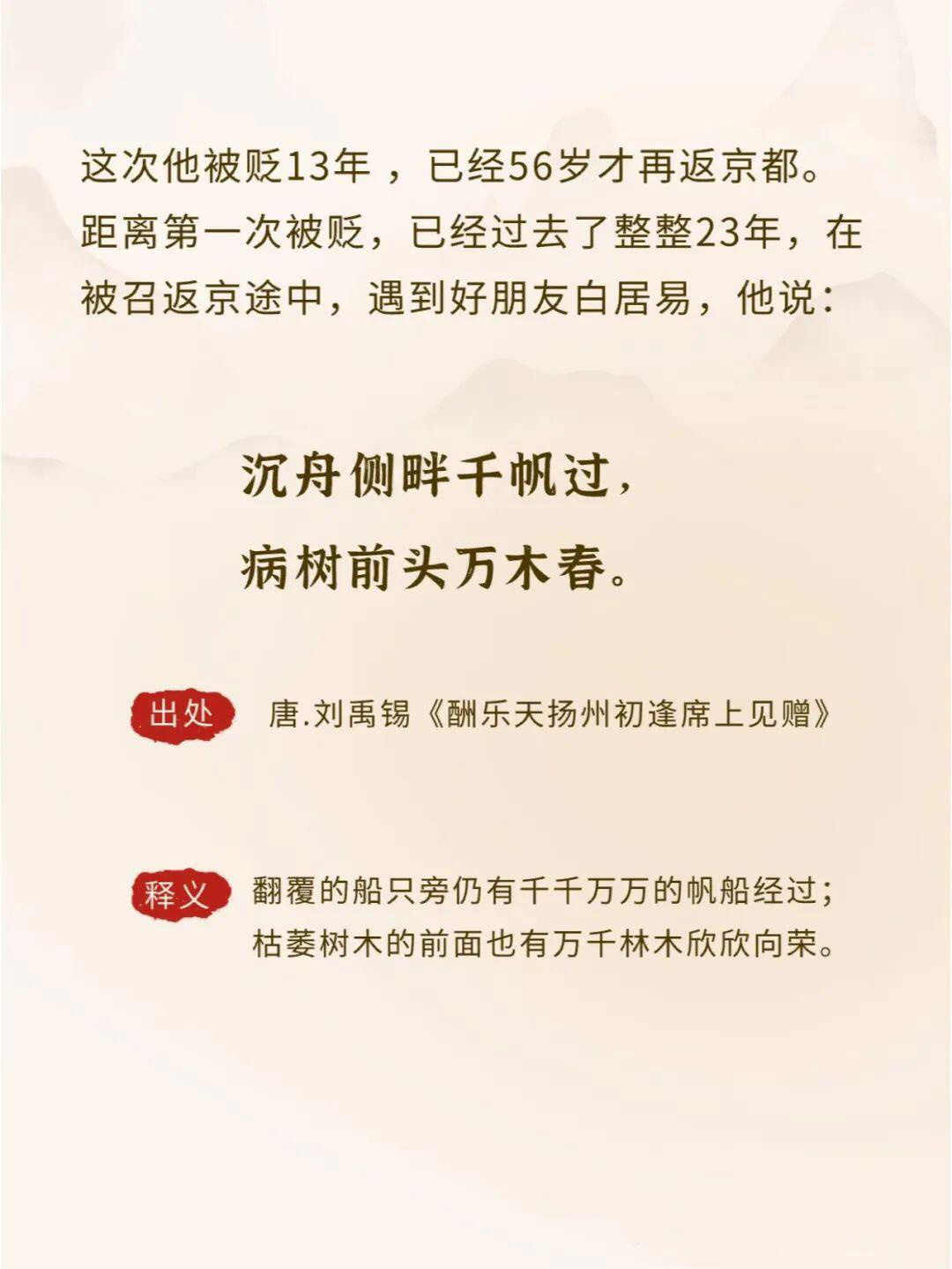 这次他被贬13年，已经56岁才再返京都。距离第一次被贬，已经过去了整整23年，在被召返京途中，遇到好朋友白居易，他说：

沉舟侧畔千帆过，
病树前头万木春。

出处 唐.刘禹锡《酬乐天扬州初逢席上见赠》

释义 翻覆的船只旁仍有千千万万的帆船经过；枯萎树木的前面也有万千林木欣欣向荣。